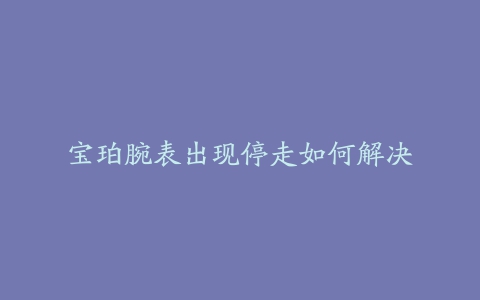 宝珀腕表出现停走如何解决